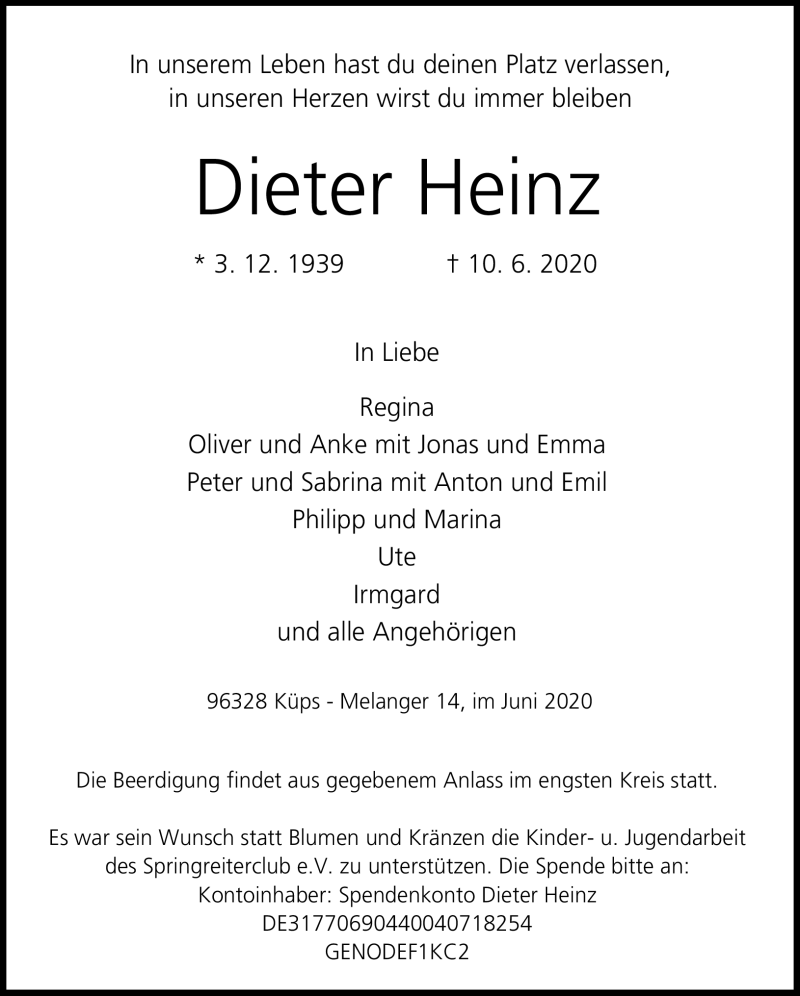 In unserem Leben hast du deinen Platz verlassen,
in unseren Herzen wirst du immer bleiben

Dieter Heinz

* 3. 12. 1939 † 10. 6. 2020

In Liebe

Regina
Oliver und Anke mit Jonas und Emma
Peter und Sabrina mit Anton und Emil
Philipp und Marina
Ute
Irmgard
und alle Angehörigen

96328 Küps - Melanger 14, im Juni 2020

Die Beerdigung findet aus gegebenem Anlass im engsten Kreis statt.

Es war sein Wunsch statt Blumen und Kränzen die Kinder- u. Jugendarbeit des Springreiterclub e.V. zu unterstützen. Die Spende bitte an:
Kontoinhaber: Spendenkonto Dieter Heinz
DE31770690440040718254
GENODEF1KC2